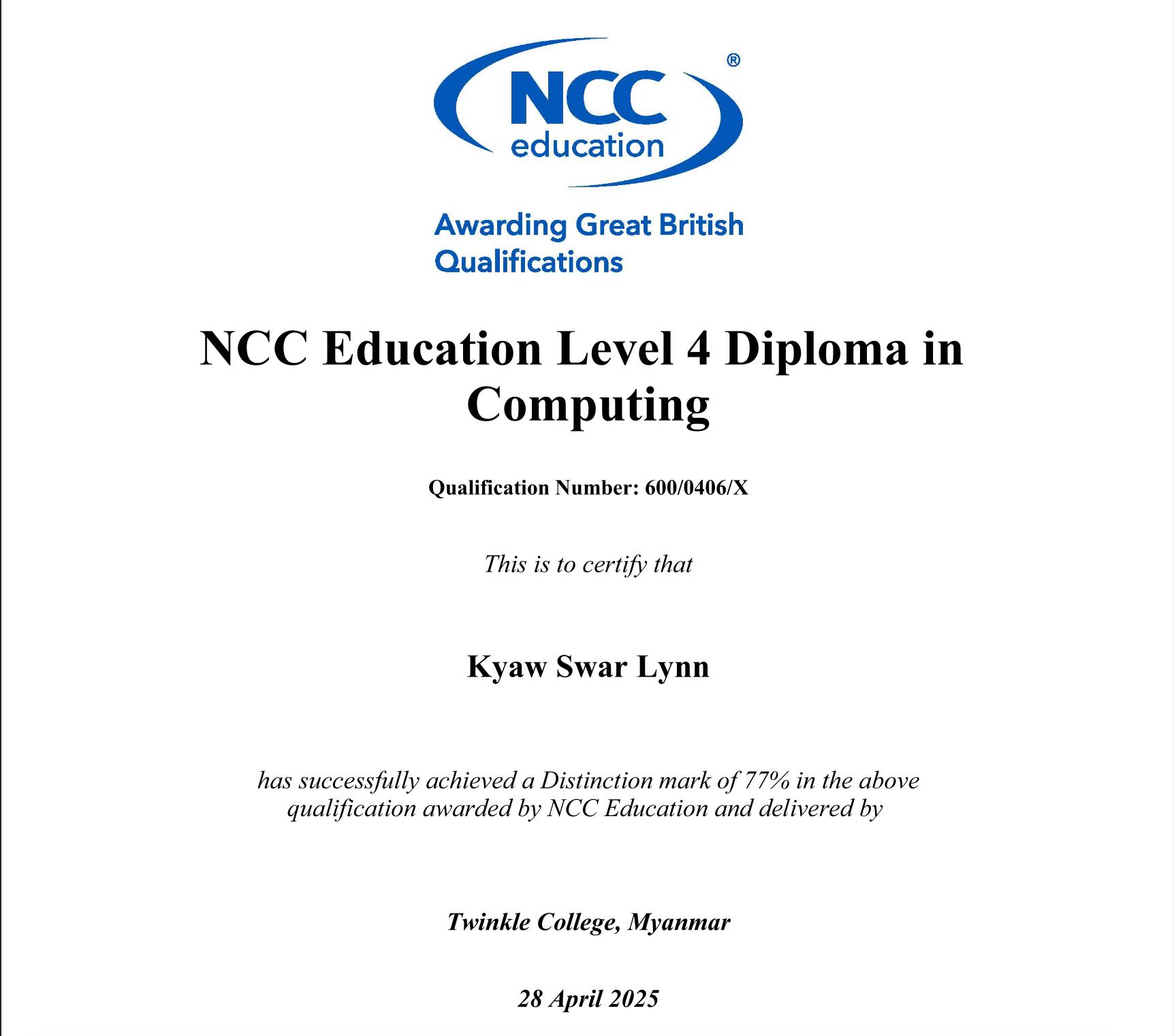 NCC education ®

Awarding Great British Qualifications

NCC Education Level 4 Diploma in Computing

Qualification Number: 600/0406/X

This is to certify that

Kyaw Swar Lynn

has successfully achieved a Distinction mark of 77% in the above qualification awarded by NCC Education and delivered by

Twinkle College, Myanmar

28 April 2025